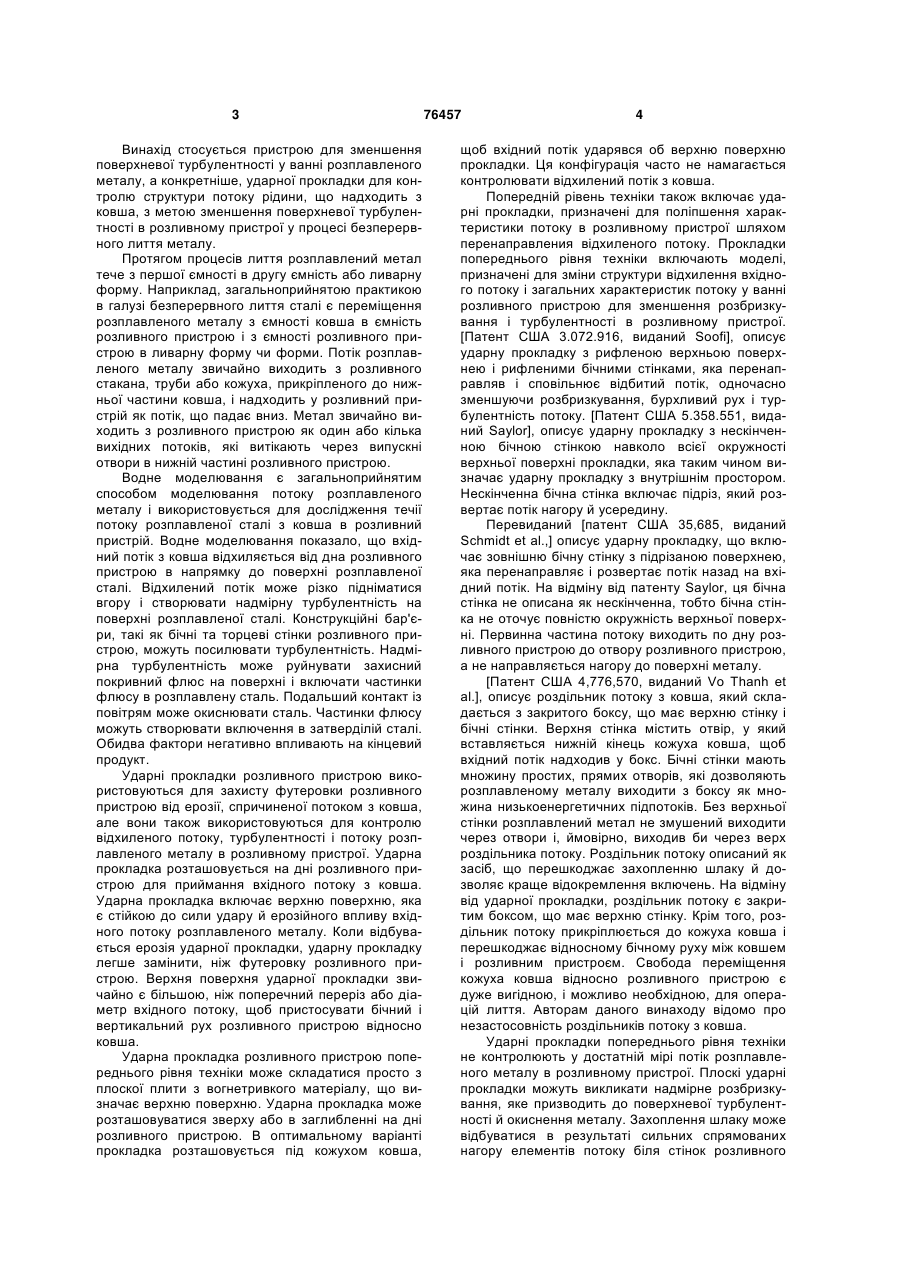 3 76457 4

Винахід стосується пристрою для зменшення поверхневої турбулентності у ванні розплавленого металу, а конкретніше, ударної прокладки для контролю структури потоку рідини, що надходить з ковша, з метою зменшення поверхневої турбулентності в розливному пристрої у процесі безперервного лиття металу.

Протягом процесів лиття розплавлений метал тече з першої ємності в другу ємність або ливарну форму. Наприклад, загальноприйнятою практикою в галузі безперервного лиття сталі є переміщення розплавленого металу з ємності ковша в ємність розливного пристрою і з ємності розливного пристрою в ливарну форму чи форми. Потік розплавленого металу звичайно виходить з розливного стакана, труби або кожуха, прикріпленого до нижньої частини ковша, і надходить у розливний пристрій як потік, що падає вниз. Метал звичайно виходить з розливного пристрою як один або кілька вихідних потоків, які витікають через випускні отвори в нижній частині розливного пристрою.

Водне моделювання є загальноприйнятим способом моделювання потоку розплавленого металу і використовується для дослідження течії потоку розплавленої сталі з ковша в розливний пристрій. Водне моделювання показало, що вхідний потік з ковша відхиляється від дна розливного пристрою в напрямку до поверхні розплавленої сталі. Відхилений потік може різко підніматися вгору і створювати надмірну турбулентність на поверхні розплавленої сталі. Конструкційні бар'єри, такі як бічні та торцеві стінки розливного пристрою, можуть посилювати турбулентність. Надмірна турбулентність може руйнувати захисний покривний флюс на поверхні і включати частинки флюсу в розплавлену сталь. Подальший контакт із повітрям може окиснювати сталь. Частинки флюсу можуть створювати включення в затверділій сталі. Обидва фактори негативно впливають на кінцевий продукт.

Ударні прокладки розливного пристрою використовуються для захисту футеровки розливного пристрою від ерозії, спричиненої потоком з ковша, але вони також використовуються для контролю відхиленого потоку, турбулентності і потоку розплавленого металу в розливному пристрої. Ударна прокладка розташовується на дні розливного пристрою для приймання вхідного потоку з ковша. Ударна прокладка включає верхню поверхню, яка є стійкою до сили удару й ерозійного впливу вхідного потоку розплавленого металу. Коли відбувається ерозія ударної прокладки, ударну прокладку легше замінити, ніж футеровку розливного пристрою. Верхня поверхня ударної прокладки звичайно є більшою, ніж поперечний переріз або діаметр вхідного потоку, щоб пристосувати бічний і вертикальний рух розливного пристрою відносно ковша.

Ударна прокладка розливного пристрою попереднього рівня техніки може складатися просто з плоскої плити з вогнетривкого матеріалу, що визначає верхню поверхню. Ударна прокладка може розташовуватися зверху або в заглибленні на дні розливного пристрою. В оптимальному варіанті прокладка розташовується під кожухом ковша, щоб вхідний потік ударявся об верхню поверхню прокладки. Ця конфігурація часто не намагається контролювати відхилений потік з ковша.

Попередній рівень техніки також включає ударні прокладки, призначені для поліпшення характеристики потоку в розливному пристрої шляхом перенаправлення відхиленого потоку. Прокладки попереднього рівня техніки включають моделі, призначені для зміни структури відхилення вхідного потоку і загальних характеристик потоку у ванні розливного пристрою для зменшення розбризкування і турбулентності в розливному пристрої. [Патент США 3.072.916, виданий Soofi], описує ударну прокладку з рифленою верхньою поверхнею і рифленими бічними стінками, яка перенаправляв і сповільнює відбитий потік, одночасно зменшуючи розбризкування, бурхливий рух і турбулентність потоку. [Патент США 5.358.551, виданий Saylor], описує ударну прокладку з нескінченною бічною стінкою навколо всієї окружності верхньої поверхні прокладки, яка таким чином визначає ударну прокладку з внутрішнім простором. Нескінченна бічна стінка включає підріз, який розвертає потік нагору й усередину.

Перевиданий [патент США 35,685, виданий Schmidt et al.,] описує ударну прокладку, що включає зовнішню бічну стінку з підрізаною поверхнею, яка перенаправляє і розвертає потік назад на вхідний потік. На відміну від патенту Saylor, ця бічна стінка не описана як нескінченна, тобто бічна стінка не оточує повністю окружність верхньої поверхні. Первинна частина потоку виходить по дну розливного пристрою до отвору розливного пристрою, а не направляється нагору до поверхні металу.

[Патент США 4,776,570, виданий Vo Thanh et al.], описує роздільник потоку з ковша, який складається з закритого боксу, що має верхню стінку і бічні стінки. Верхня стінка містить отвір, у який вставляється нижній кінець кожуха ковша, щоб вхідний потік надходив у бокс. Бічні стінки мають множину простих, прямих отворів, які дозволяють розплавленому металу виходити з боксу як множина низькоенергетичних підпотоків. Без верхньої стінки розплавлений метал не змушений виходити через отвори і, ймовірно, виходив би через верх роздільника потоку. Роздільник потоку описаний як засіб, що перешкоджає захопленню шлаку й дозволяє краще відокремлення включень. На відміну від ударної прокладки, роздільник потоку є закритим боксом, що має верхню стінку. Крім того, роздільник потоку прикріплюється до кожуха ковша і перешкоджає відносному бічному руху між ковшем і розливним пристроєм. Свобода переміщення кожуха ковша відносно розливного пристрою є дуже вигідною, і можливо необхідною, для операцій лиття. Авторам даного винаходу відомо про незастосовність роздільників потоку з ковша.

Ударні прокладки попереднього рівня техніки не контролюють у достатній мірі потік розплавленого металу в розливному пристрої. Плоскі ударні прокладки можуть викликати надмірне розбризкування, яке призводить до поверхневої турбулентності й окиснення металу. Захоплення шлаку може відбуватися в результаті сильних спрямованих нагору елементів потоку біля стінок розливного